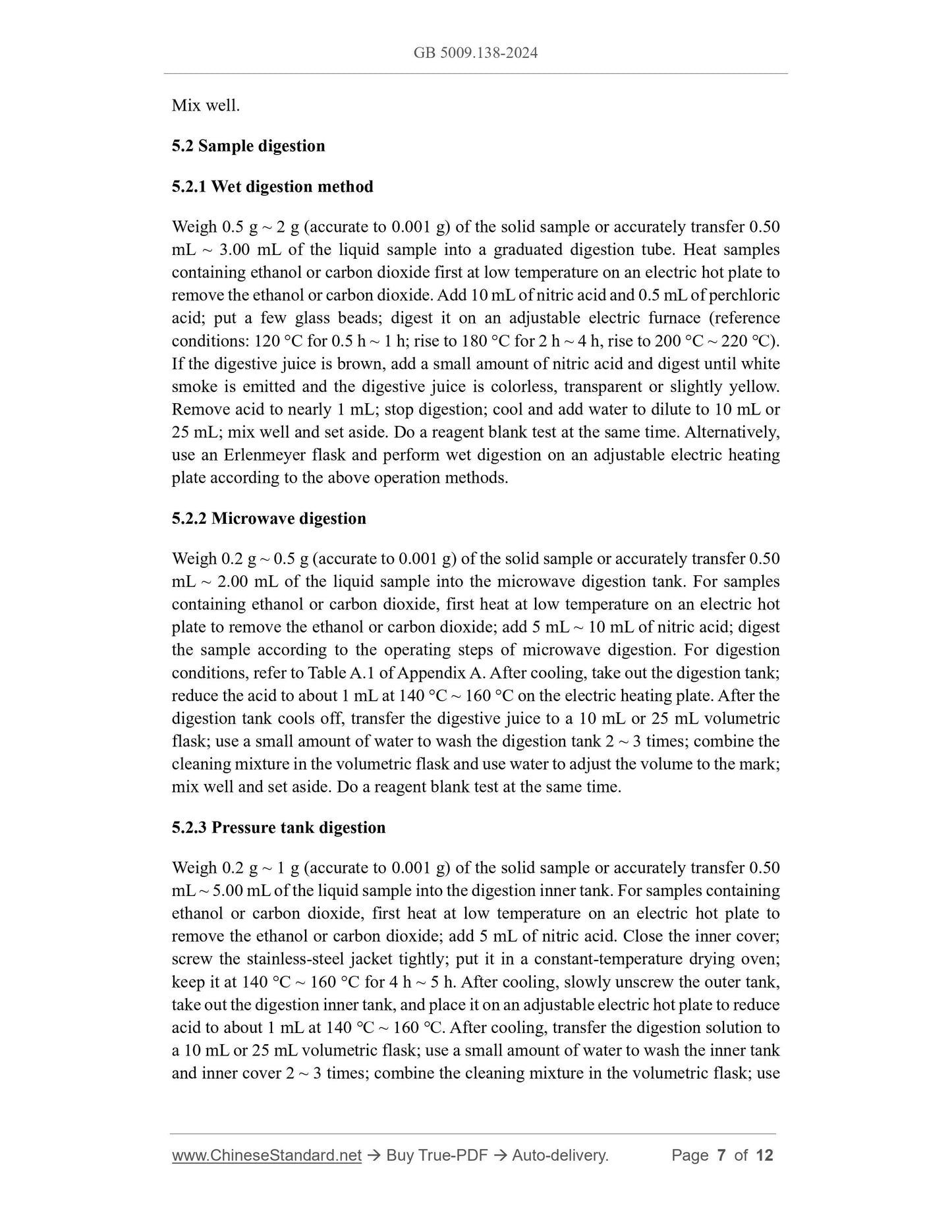 GB 5009.138-2024

Mix well.

5.2 Sample digestion

5.2.1 Wet digestion method

Weigh 0.5 g ~ 2 g (accurate to 0.001 g) of the solid sample or accurately transfer 0.50 mL ~ 3.00 mL of the liquid sample into a graduated digestion tube. Heat samples containing ethanol or carbon dioxide first at low temperature on an electric hot plate to remove the ethanol or carbon dioxide. Add 10 mL of nitric acid and 0.5 mL of perchloric acid; put a few glass beads; digest it on an adjustable electric furnace (reference conditions: 120 °C for 0.5 h ~ 1 h; rise to 180 °C for 2 h ~ 4 h, rise to 200 °C ~ 220 °C). If the digestive juice is brown, add a small amount of nitric acid and digest until white smoke is emitted and the digestive juice is colorless, transparent or slightly yellow. Remove acid to nearly 1 mL; stop digestion; cool and add water to dilute to 10 mL or 25 mL; mix well and set aside. Do a reagent blank test at the same time. Alternatively, use an Erlenmeyer flask and perform wet digestion on an adjustable electric heating plate according to the above operation methods.

5.2.2 Microwave digestion

Weigh 0.2 g ~ 0.5 g (accurate to 0.001 g) of the solid sample or accurately transfer 0.50 mL ~ 2.00 mL of the liquid sample into the microwave digestion tank. For samples containing ethanol or carbon dioxide, first heat at low temperature on an electric hot plate to remove the ethanol or carbon dioxide; add 5 mL ~ 10 mL of nitric acid; digest the sample according to the operating steps of microwave digestion. For digestion conditions, refer to Table A.1 of Appendix A. After cooling, take out the digestion tank; reduce the acid to about 1 mL at 140 °C ~ 160 °C on the electric heating plate. After the digestion tank cools off, transfer the digestive juice to a 10 mL or 25 mL volumetric flask; use a small amount of water to wash the digestion tank 2 ~ 3 times; combine the cleaning mixture in the volumetric flask and use water to adjust the volume to the mark; mix well and set aside. Do a reagent blank test at the same time.

5.2.3 Pressure tank digestion

Weigh 0.2 g ~ 1 g (accurate to 0.001 g) of the solid sample or accurately transfer 0.50 mL ~ 5.00 mL of the liquid sample into the digestion inner tank. For samples containing ethanol or carbon dioxide, first heat at low temperature on an electric hot plate to remove the ethanol or carbon dioxide; add 5 mL of nitric acid. Close the inner cover; screw the stainless-steel jacket tightly; put it in a constant-temperature drying oven; keep it at 140 °C ~ 160 °C for 4 h ~ 5 h. After cooling, slowly unscrew the outer tank, take out the digestion inner tank, and place it on an adjustable electric hot plate to reduce acid to about 1 mL at 140 °C ~ 160 °C. After cooling, transfer the digestion solution to a 10 mL or 25 mL volumetric flask; use a small amount of water to wash the inner tank and inner cover 2 ~ 3 times; combine the cleaning mixture in the volumetric flask; use

www.ChineseStandard.net → Buy True-PDF → Auto-delivery. Page 7 of 12